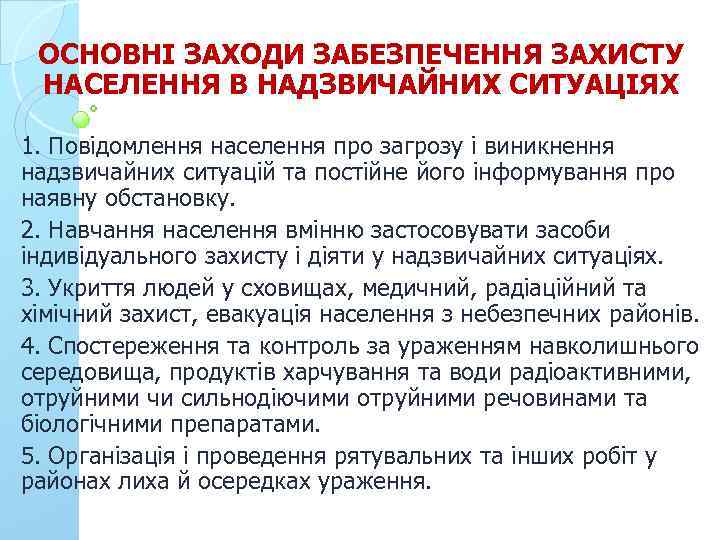 ОСНОВНІ ЗАХОДИ ЗАБЕЗПЕЧЕННЯ ЗАХИСТУ НАСЕЛЕННЯ В НАДЗВИЧАЙНИХ СИТУАЦІЯХ

1. Повідомлення населення про загрозу і виникнення надзвичайних ситуацій та постійне його інформування про наявну обстановку.

2. Навчання населення вмінню застосовувати засоби індивідуального захисту і діяти у надзвичайних ситуаціях.

3. Укриття людей у сховищах, медичний, радіаційний та хімічний захист, евакуація населення з небезпечних районів.

4. Спостереження та контроль за ураженням навколишнього середовища, продуктів харчування та води радіоактивними, отруйними чи сильнодіючими отруйними речовинами та біологічними препаратами.

5. Організація і проведення рятувальних та інших робіт у районах лиха й осередках ураження.